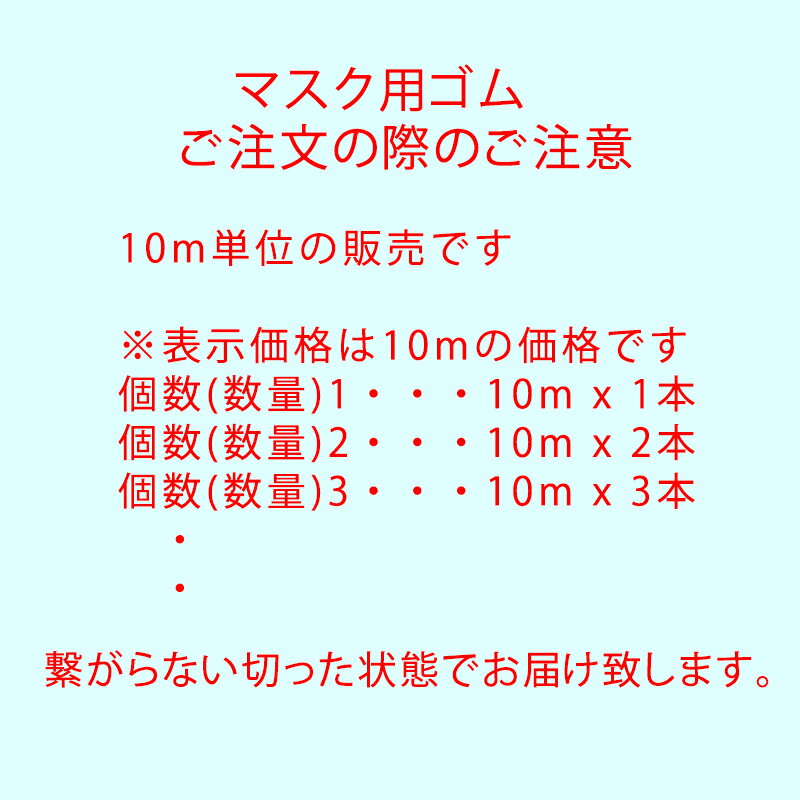 マスク用ゴム
ご注文の際のご注意

10m単位の販売です

※表示価格は10mの価格です
個数(数量)1・・・10m x 1本
個数(数量)2・・・10m x 2本
個数(数量)3・・・10m x 3本
・
・

繋がらない切った状態でお届け致します。